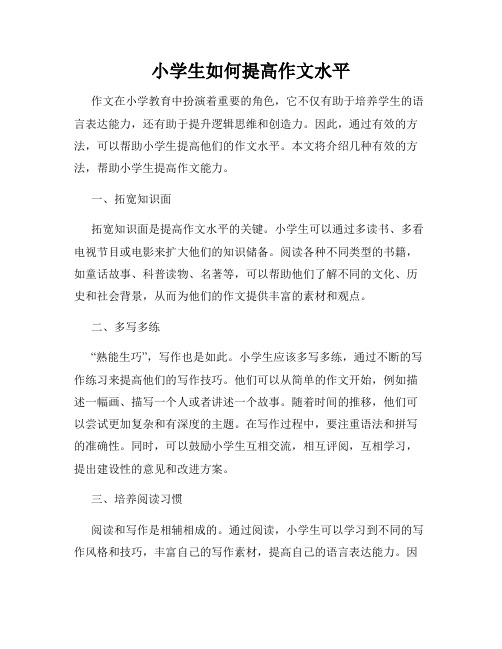 小学生如何提高作文水平

作文在小学教育中扮演着重要的角色，它不仅有助于培养学生的语言表达能力，还有助于提升逻辑思维和创造力。因此，通过有效的方法，可以帮助小学生提高他们的作文水平。本文将介绍几种有效的方法，帮助小学生提高作文能力。

一、拓宽知识面

拓宽知识面是提高作文水平的关键。小学生可以通过多读书、多看电视节目或电影来扩大他们的知识储备。阅读各种不同类型的书籍，如童话故事、科普读物、名著等，可以帮助他们了解不同的文化、历史和社会背景，从而为他们的作文提供丰富的素材和观点。

二、多写多练

“熟能生巧”，写作也是如此。小学生应该多写多练，通过不断的写作练习来提高他们的写作技巧。他们可以从简单的作文开始，例如描述一幅画、描写一个人或者讲述一个故事。随着时间的推移，他们可以尝试更加复杂和有深度的主题。在写作过程中，要注重语法和拼写的准确性。同时，可以鼓励小学生互相交流，相互评阅，互相学习，提出建设性的意见和改进方案。

三、培养阅读习惯

阅读和写作是相辅相成的。通过阅读，小学生可以学习到不同的写作风格和技巧，丰富自己的写作素材，提高自己的语言表达能力。因